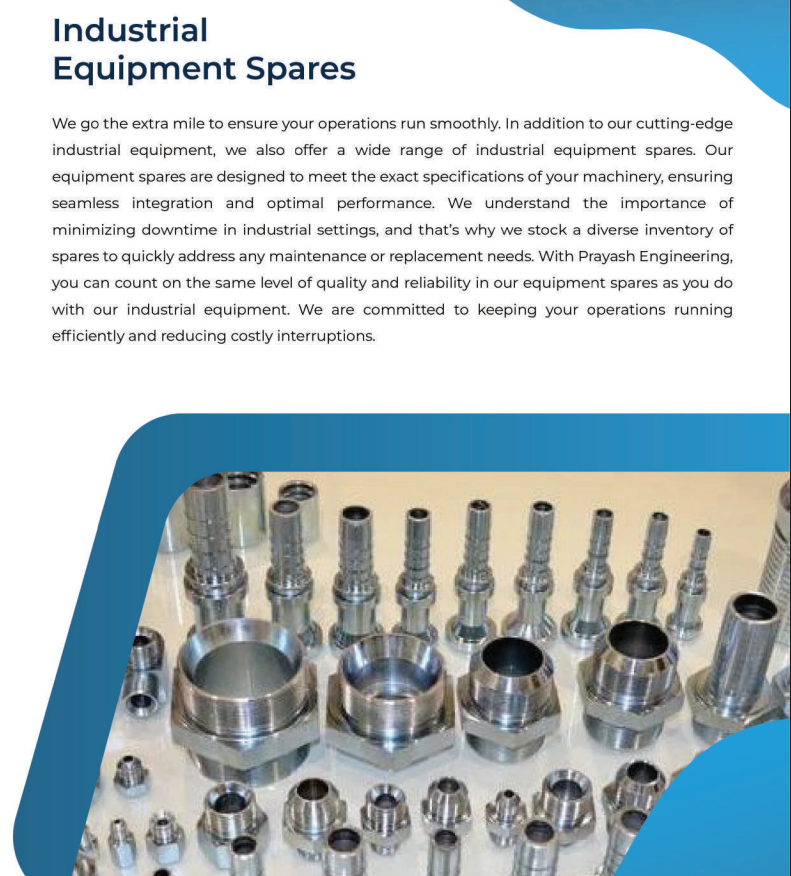 Industrial
Equipment Spares

We go the extra mile to ensure your operations run smoothly. In addition to our cutting-edge industrial equipment, we also offer a wide range of industrial equipment spares. Our equipment spares are designed to meet the exact specifications of your machinery, ensuring seamless integration and optimal performance. We understand the importance of minimizing downtime in industrial settings, and that's why we stock a diverse inventory of spares to quickly address any maintenance or replacement needs. With Prayash Engineering, you can count on the same level of quality and reliability in our equipment spares as you do with our industrial equipment. We are committed to keeping your operations running efficiently and reducing costly interruptions.